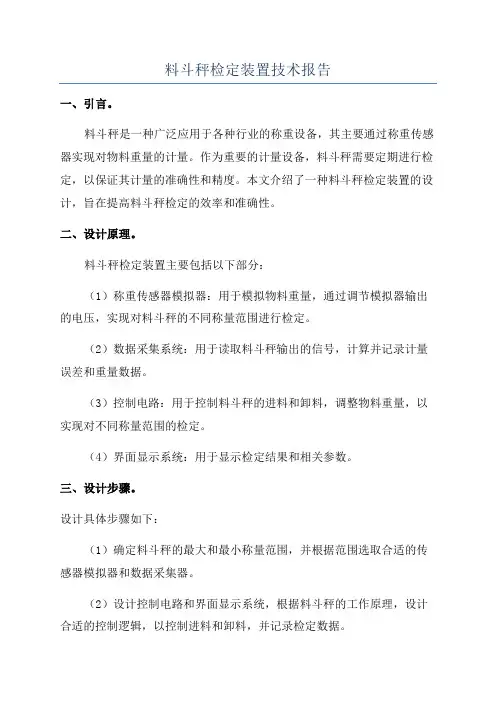 料斗秤检定装置技术报告

一、引言。

料斗秤是一种广泛应用于各种行业的称重设备，其主要通过称重传感器实现对物料重量的计量。作为重要的计量设备，料斗秤需要定期进行检定，以保证其计量的准确性和精度。本文介绍了一种料斗秤检定装置的设计，旨在提高料斗秤检定的效率和准确性。

二、设计原理。

料斗秤检定装置主要包括以下部分：

（1）称重传感器模拟器：用于模拟物料重量，通过调节模拟器输出的电压，实现对料斗秤的不同称量范围进行检定。

（2）数据采集系统：用于读取料斗秤输出的信号，计算并记录计量误差和重量数据。

（3）控制电路：用于控制料斗秤的进料和卸料，调整物料重量，以实现对不同称量范围的检定。

（4）界面显示系统：用于显示检定结果和相关参数。

三、设计步骤。

设计具体步骤如下：

（1）确定料斗秤的最大和最小称量范围，并根据范围选取合适的传感器模拟器和数据采集器。

（2）设计控制电路和界面显示系统，根据料斗秤的工作原理，设计合适的控制逻辑，以控制进料和卸料，并记录检定数据。